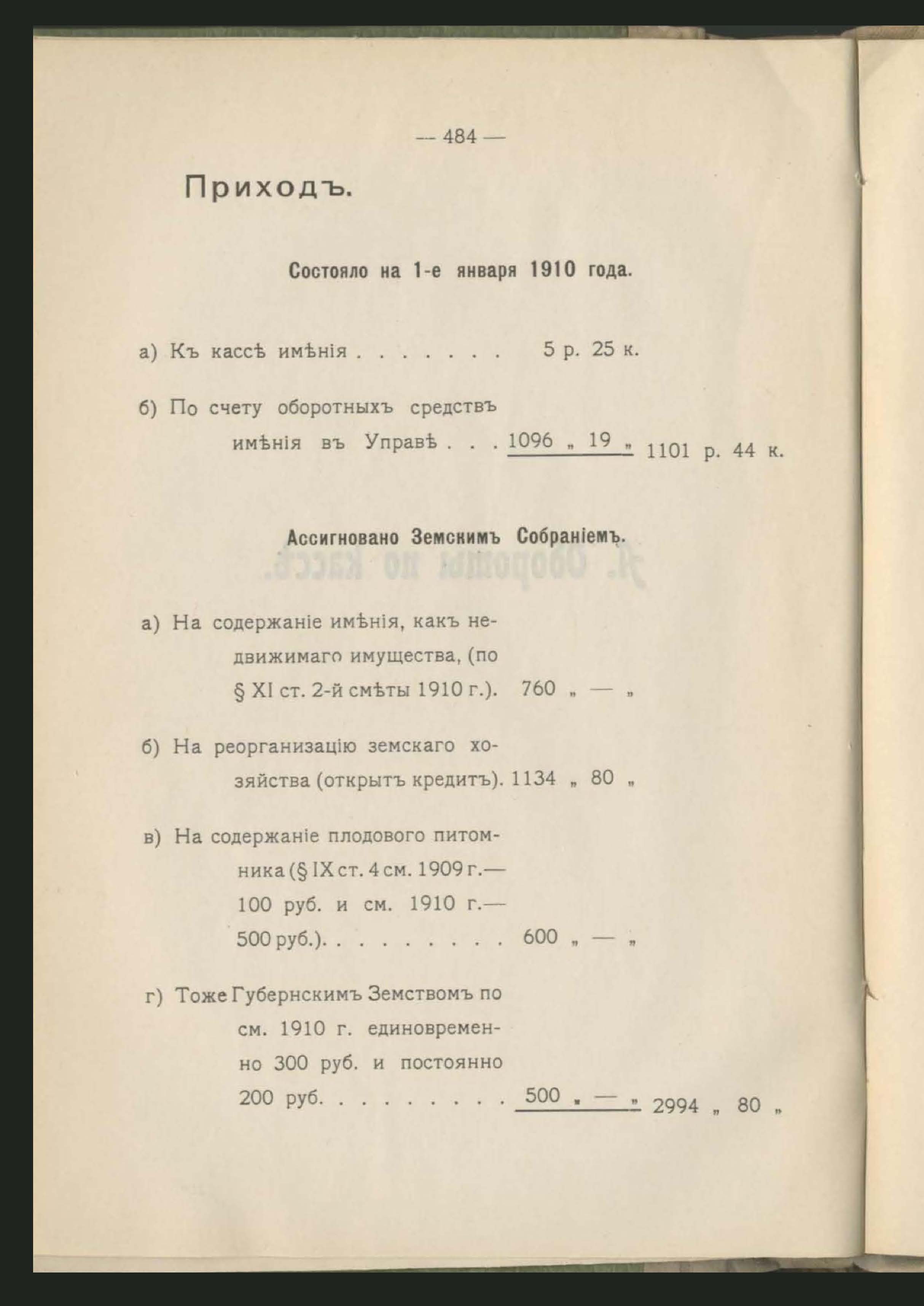 — 484 —

Приходъ.

Состояло на 1-е января 1910 года.

а) Къ кассѣ имѣнія . . . . . . . 5 р. 25 к.

б) По счету оборотныхъ средствъ имѣнія въ Управѣ . . . 1096 „ 19 „ 1101 р. 44 к.

Ассигновано Земскимъ Собраніемъ.

а) На содержаніе имѣнія, какъ недвижимаго имущества, (по § XI ст. 2-й смѣты 1910 г.). 760 „ — „

б) На реорганизацію земскаго хозяйства (открытъ кредитъ). 1134 „ 80 „

в) На содержаніе плодового питомника (§ IX ст. 4 см. 1909 г.— 100 руб. и см. 1910 г.— 500 руб.). . . . . . . . . 600 „ — „

г) Тоже Губернскимъ Земствомъ по см. 1910 г. единовременно 300 руб. и постоянно 200 руб. . . . . . . . . . 500 „ — „ 2994 „ 80 „